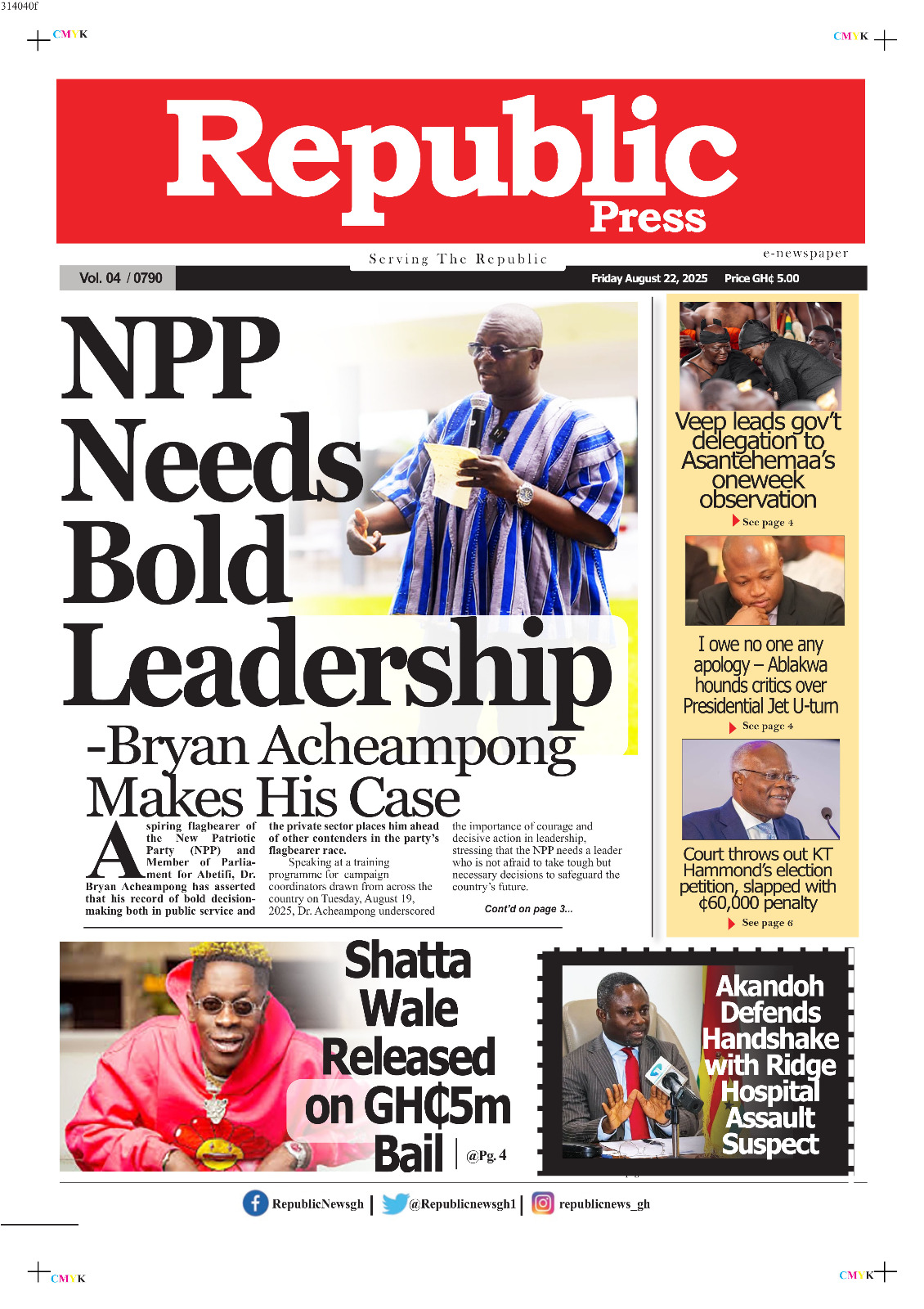 314040f

CMYK CMYK

Republic Press

Serving The Republic

e-newspaper

Vol. 04 / 0790

Friday August 22, 2025 Price GH¢ 5.00

NPP Needs Bold Leadership

-Bryan Acheampong Makes His Case

Aspiring flagbearer of the New Patriotic Party (NPP) and Member of Parliament for Abetifi, Dr. Bryan Acheampong has asserted that his record of bold decision-making both in public service and the private sector places him ahead of other contenders in the party's flagbearer race.

Speaking at a training programme for campaign coordinators drawn from across the country on Tuesday, August 19, 2025, Dr. Acheampong underscored the importance of courage and decisive action in leadership, stressing that the NPP needs a leader who is not afraid to take tough but necessary decisions to safeguard the country's future.

Cont'd on page 3...

Veep leads gov't delegation to Asantehemaa's oneweek observation

See page 4

I owe no one any apology – Ablakwa hounds critics over Presidential Jet U-turn

See page 4

Court throws out KT Hammond's election petition, slapped with ¢60,000 penalty

See page 6

Shatta Wale Released on GH¢5m Bail

@Pg. 4

Akandoh Defends Handshake with Ridge Hospital Assault Suspect

RepublicNewsgh | @Republicnewsgh1 | republicnews_gh

CMYK CMYK